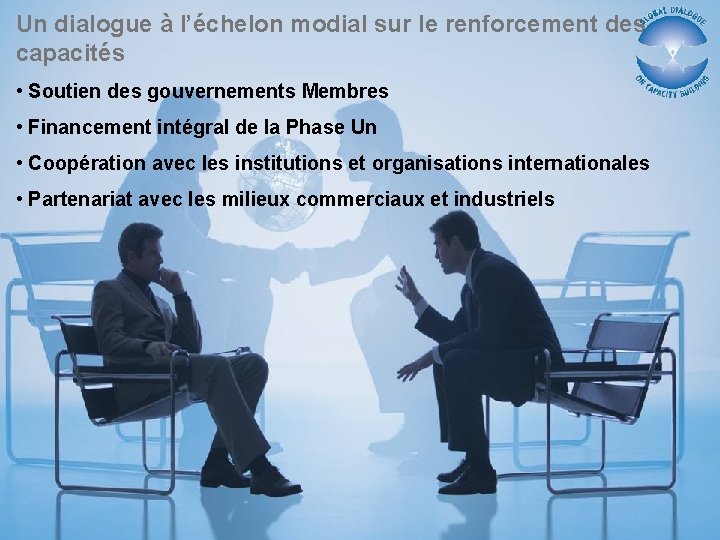 Un dialogue à l'échelon modial sur le renforcement des capacités

GLOBAL DIALOGUE ON CAPACITY BUILDING

• Soutien des gouvernements Membres

• Financement intégral de la Phase Un

• Coopération avec les institutions et organisations internationales

• Partenariat avec les milieux commerciaux et industriels